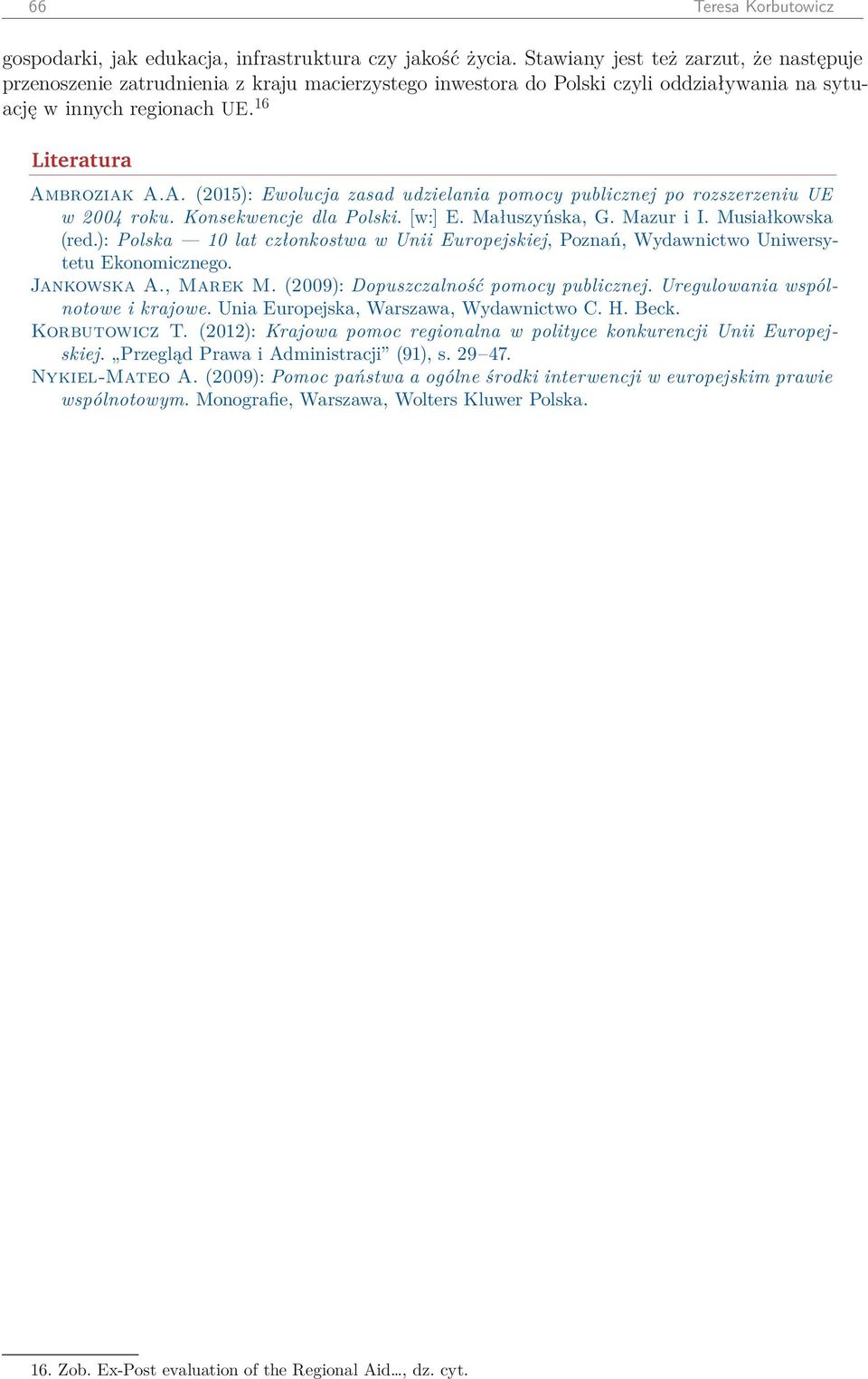 66 Teresa Korbutowicz

gospodarki, jak edukacja, infrastruktura czy jakość życia. Stawiany jest też zarzut, że następuje przenoszenie zatrudnienia z kraju macierzystego inwestora do Polski czyli oddziaływania na sytuację w innych regionach UE.$^{16}$

Literatura

Ambroziak A.A. (2015): Ewolucja zasad udzielania pomocy publicznej po rozszerzeniu UE w 2004 roku. Konsekwencje dla Polski. [w:] E. Małuszyńska, G. Mazur i I. Musiałkowska (red.): Polska — 10 lat członkostwa w Unii Europejskiej, Poznań, Wydawnictwo Uniwersytetu Ekonomicznego.

Jankowska A., Marek M. (2009): Dopuszczalność pomocy publicznej. Uregulowania wspólnotowe i krajowe. Unia Europejska, Warszawa, Wydawnictwo C. H. Beck.

Korbutowicz T. (2012): Krajowa pomoc regionalna w polityce konkurencji Unii Europejskiej. „Przegląd Prawa i Administracji” (91), s. 29–47.

Nykiel-Mateo A. (2009): Pomoc państwa a ogólne środki interwencji w europejskim prawie wspólnotowym. Monografie, Warszawa, Wolters Kluwer Polska.

16. Zob. Ex-Post evaluation of the Regional Aid..., dz. cyt.